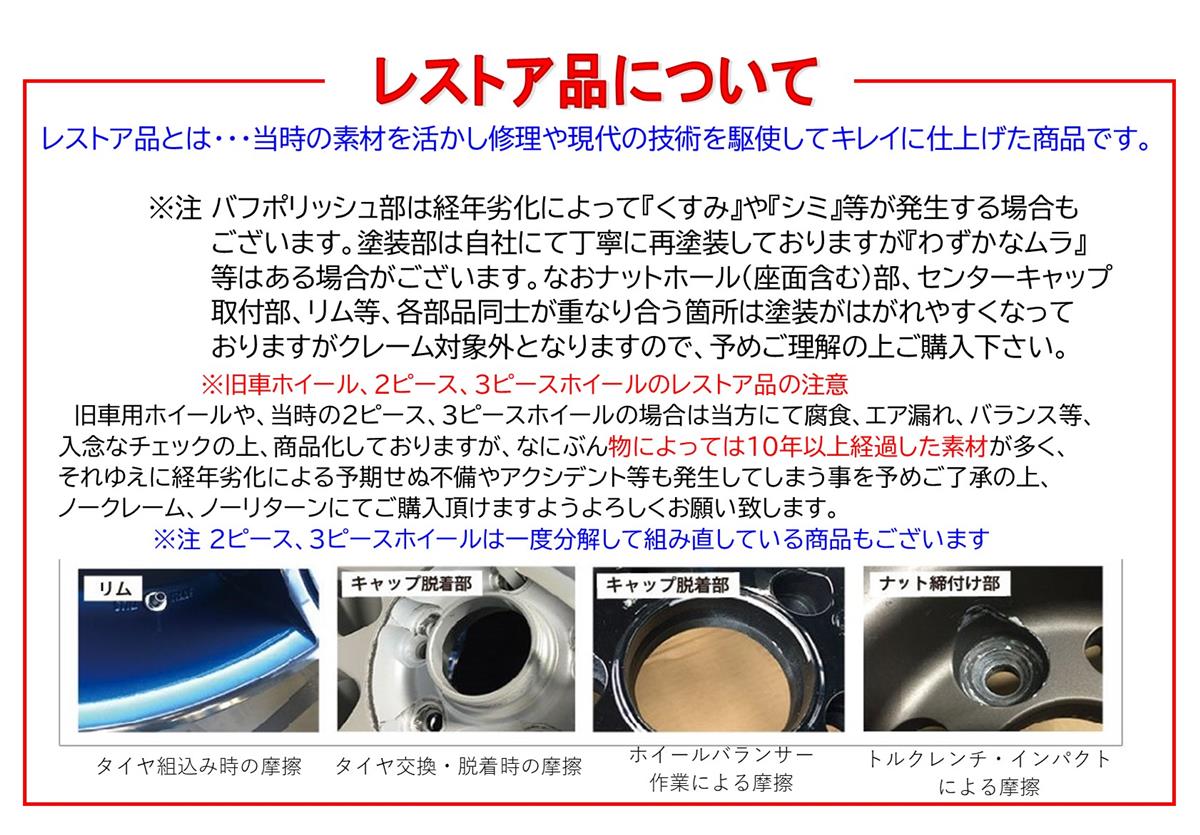 レストア品について

レストア品とは・・・当時の素材を活かし修理や現代の技術を駆使してキレイに仕上げた商品です。

※注 バフポリッシュ部は経年劣化によって『くすみ』や『シミ』等が発生する場合もございます。塗装部は自社にて丁寧に再塗装しておりますが『わずかなムラ』等はある場合がございます。なおナットホール(座面含む)部、センターキャップ取付部、リム等、各部品同士が重なり合う箇所は塗装がはがれやすくなっておりますがクレーム対象外となりますので、予めご理解の上ご購入下さい。

※旧車ホイール、2ピース、3ピースホイールのレストア品の注意

旧車用ホイールや、当時の2ピース、3ピースホイールの場合は当方にて腐食、エア漏れ、バランス等、入念なチェックの上、商品化しておりますが、なにぶん物によっては10年以上経過した素材が多く、それゆえに経年劣化による予期せぬ不備やアクシデント等も発生してしまう事を予めご了承の上、ノークレーム、ノーリターンにてご購入頂けますようよろしくお願い致します。

※注 2ピース、3ピースホイールは一度分解して組み直している商品もございます

リム

タイヤ組込み時の摩擦

キャップ脱着部

タイヤ交換・脱着時の摩擦

キャップ脱着部

ホイールバランサー
作業による摩擦

ナット締付け部

トルクレンチ・インパクト
による摩擦